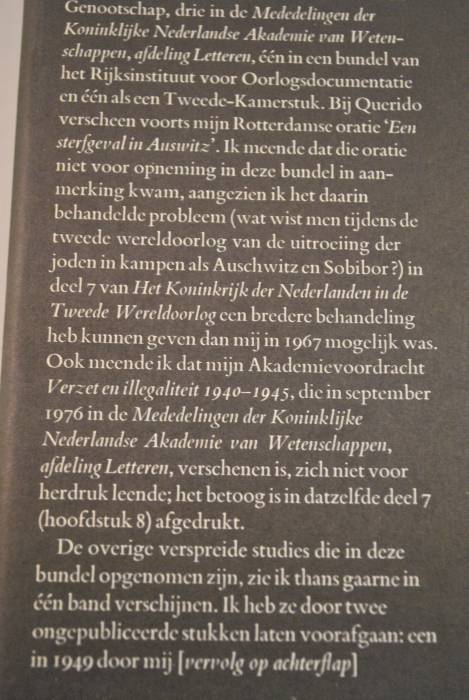 Genootschap, drie in de Mededelingen der Koninklijke Nederlandse Akademie van Wetenschappen, afdeling Letteren, één in een bundel van het Rijksinstituut voor Oorlogsdocumentatie en één als een Tweede-Kamerstuk. Bij Querido verscheen voorts mijn Rotterdamse oratie 'Een sterfgeval in Auswitz'. Ik meende dat die oratie niet voor opneming in deze bundel in aanmerking kwam, aangezien ik het daarin behandelde probleem (wat wist men tijdens de tweede wereldoorlog van de uitroeiing der joden in kampen als Auschwitz en Sobibor?) in deel 7 van Het Koninkrijk der Nederlanden in de Tweede Wereldoorlog een bredere behandeling heb kunnen geven dan mij in 1967 mogelijk was. Ook meende ik dat mijn Akademievoordracht Verzet en illegaliteit 1940–1945, die in september 1976 in de Mededelingen der Koninklijke Nederlandse Akademie van Wetenschappen, afdeling Letteren, verschenen is, zich niet voor herdruk leende; het betoog is in datzelfde deel 7 (hoofdstuk 8) afgedrukt.

De overige verspreide studies die in deze bundel opgenomen zijn, zie ik thans gaarne in één band verschijnen. Ik heb ze door twee ongepubliceerde stukken laten voorafgaan: een in 1949 door mij [vervolg op achterflap]